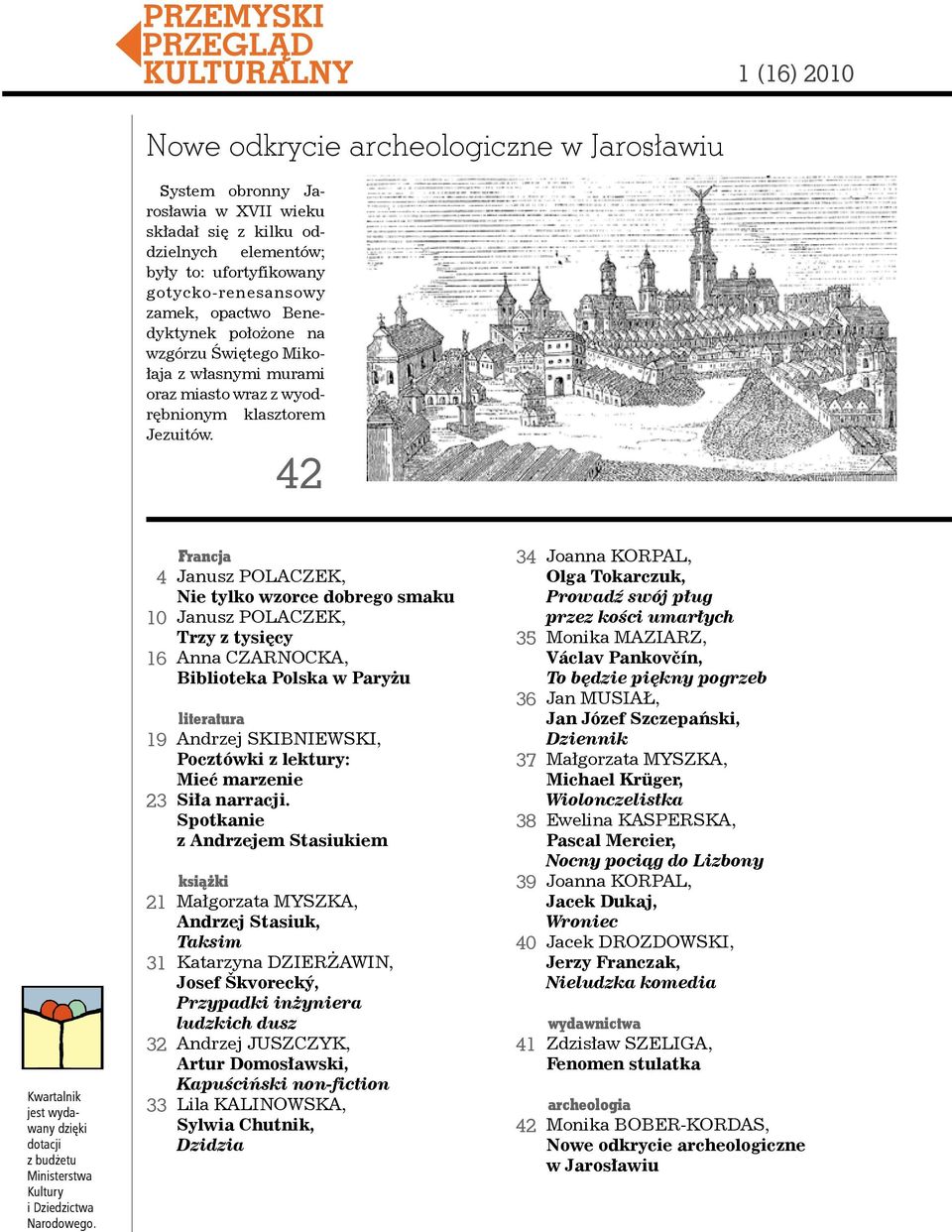 PRZEMYSKI PRZEGLĄD KULTURALNY

1 (16) 2010

Nowe odkrycie archeologiczne w Jarosławiu

System obronny Jarosławia w XVII wieku składał się z kilku oddzielnych elementów; były to: ufortyfikowany gotycko-renesansowy zamek, opactwo Benedyktynek położone na wzgórzu Świętego Mikołaja z własnymi murami oraz miasto wraz z wyodrębnionym klasztorem Jezuitów.

42

Francja
4 Janusz POLACZEK,
Nie tylko wzorce dobrego smaku
10 Janusz POLACZEK,
Trzy z tysięcy
16 Anna CZARNOCKA,
Biblioteka Polska w Paryżu

literatura
19 Andrzej SKIBNIEWSKI,
Pocztówki z lektury:
Mieć marzenie
23 Siła narracji.
Spotkanie
z Andrzejem Stasiukiem

książki
21 Małgorzata MYSZKA,
Andrzej Stasiuk,
Taksim
31 Katarzyna DZIERŻAWIN,
Josef Škvorecký,
Przypadki inżyniera
ludzkich dusz
32 Andrzej JUSZCZYK,
Artur Domosławski,
Kapuściński non-fiction
33 Lila KALINOWSKA,
Sylwia Chutnik,
Dzidzia

34 Joanna KORPAL,
Olga Tokarczuk,
Prowadź swój pług
przez kości umarłych
35 Monika MAZIARZ,
Václav Pankovčín,
To będzie piękny pogrzeb
36 Jan MUSIAŁ,
Jan Józef Szczepański,
Dziennik
37 Małgorzata MYSZKA,
Michael Krüger,
Wiolonczelistka
38 Ewelina KASPERSKA,
Pascal Mercier,
Nocny pociąg do Lizbony
39 Joanna KORPAL,
Jacek Dukaj,
Wroniec
40 Jacek DROZDOWSKI,
Jerzy Franczak,
Nieludzka komedia

wydawnictwa
41 Zdzisław SZELIGA,
Fenomen stulatka

archeologia
42 Monika BOBER-KORDAS,
Nowe odkrycie archeologiczne
w Jarosławiu

Kwartalnik jest wydawany dzięki dotacji z budżetu Ministerstwa Kultury i Dziedzictwa Narodowego.